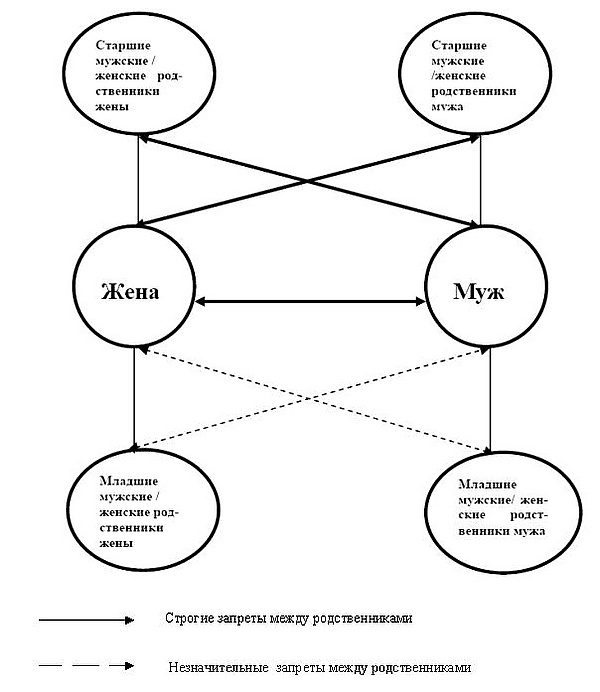 Старшие мужские / женские родственники жены

Старшие мужские /женские родственники мужа

Жена

Муж

Младшие мужские / женские родственники жены

Младшие мужские/ женские родственники мужа

Строгие запреты между родственниками

Незначительные запреты между родственниками